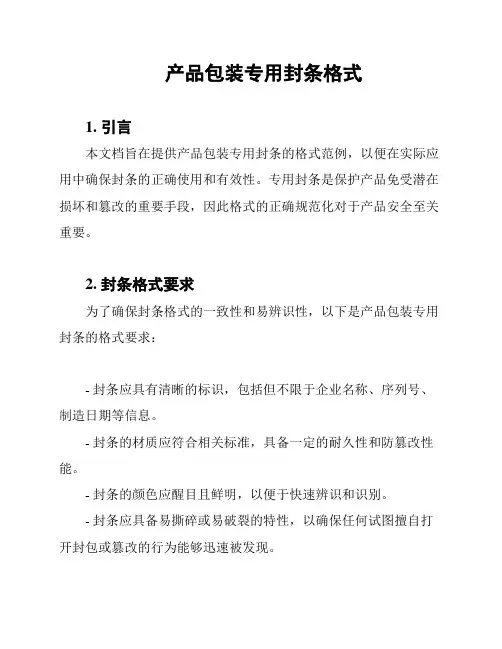 产品包装专用封条格式

1. 引言

本文档旨在提供产品包装专用封条的格式范例，以便在实际应用中确保封条的正确使用和有效性。专用封条是保护产品免受潜在损坏和篡改的重要手段，因此格式的正确规范化对于产品安全至关重要。

2. 封条格式要求

为了确保封条格式的一致性和易辨识性，以下是产品包装专用封条的格式要求：

- 封条应具有清晰的标识，包括但不限于企业名称、序列号、制造日期等信息。

- 封条的材质应符合相关标准，具备一定的耐久性和防篡改性能。

- 封条的颜色应醒目且鲜明，以便于快速辨识和识别。

- 封条应具备易撕碎或易破裂的特性，以确保任何试图擅自打开封包或篡改的行为能够迅速被发现。